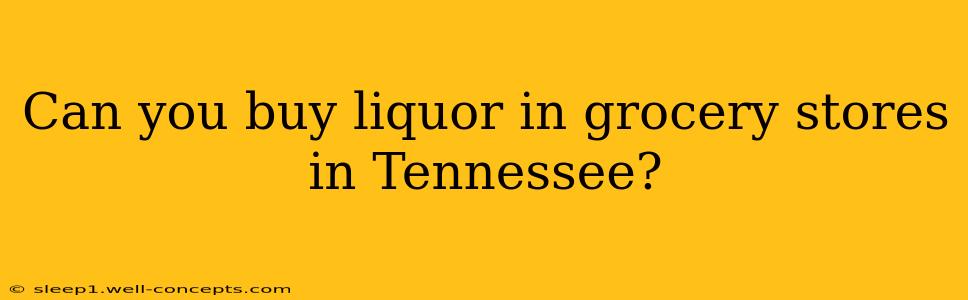 Can you buy liquor in grocery stores in Tennessee?

© sleep1.well-concepts.com